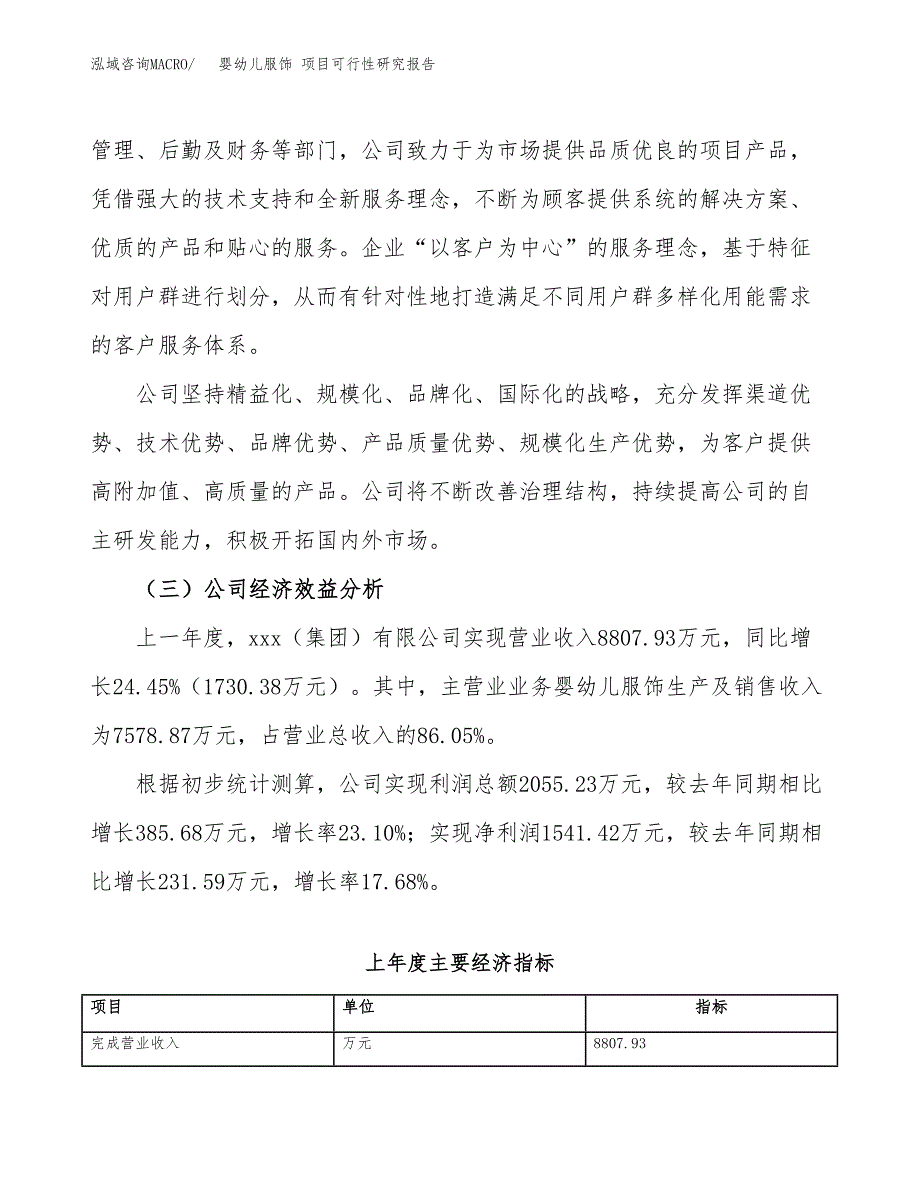 泓域咨询MACRO/ 婴幼儿服饰 项目可行性研究报告

管理、后勤及财务等部门，公司致力于为市场提供品质优良的项目产品，凭借强大的技术支持和全新服务理念，不断为顾客提供系统的解决方案、优质的产品和贴心的服务。企业“以客户为中心”的服务理念，基于特征对用户群进行划分，从而有针对性地打造满足不同用户群多样化用能需求的客户服务体系。

公司坚持精益化、规模化、品牌化、国际化的战略，充分发挥渠道优势、技术优势、品牌优势、产品质量优势、规模化生产优势，为客户提供高附加值、高质量的产品。公司将不断改善治理结构，持续提高公司的自主研发能力，积极开拓国内外市场。

（三）公司经济效益分析

上一年度，xxx（集团）有限公司实现营业收入8807.93万元，同比增长24.45%（1730.38万元）。其中，主营业业务婴幼儿服饰生产及销售收入为7578.87万元，占营业总收入的86.05%。

根据初步统计测算，公司实现利润总额2055.23万元，较去年同期相比增长385.68万元，增长率23.10%；实现净利润1541.42万元，较去年同期相比增长231.59万元，增长率17.68%。

上年度主要经济指标

| 项目 | 单位 | 指标 |
|---|---|---|
| 完成营业收入 | 万元 | 8807.93 |